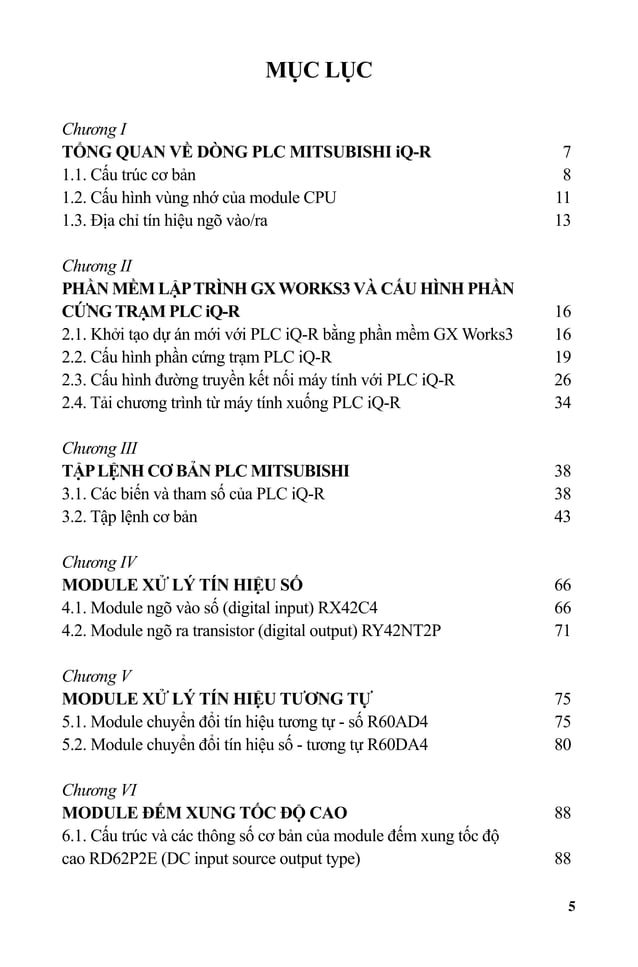 MỤC LỤC

Chương I
TỔNG QUAN VỀ DÒNG PLC MITSUBISHI iQ-R 7
1.1. Cấu trúc cơ bản 8
1.2. Cấu hình vùng nhớ của module CPU 11
1.3. Địa chỉ tín hiệu ngõ vào/ra 13

Chương II
PHẦN MỀM LẬP TRÌNH GX WORKS3 VÀ CẤU HÌNH PHẦN CỨNG TRẠM PLC iQ-R 16
2.1. Khởi tạo dự án mới với PLC iQ-R bằng phần mềm GX Works3 16
2.2. Cấu hình phần cứng trạm PLC iQ-R 19
2.3. Cấu hình đường truyền kết nối máy tính với PLC iQ-R 26
2.4. Tải chương trình từ máy tính xuống PLC iQ-R 34

Chương III
TẬP LỆNH CƠ BẢN PLC MITSUBISHI 38
3.1. Các biến và tham số của PLC iQ-R 38
3.2. Tập lệnh cơ bản 43

Chương IV
MODULE XỬ LÝ TÍN HIỆU SỐ 66
4.1. Module ngõ vào số (digital input) RX42C4 66
4.2. Module ngõ ra transistor (digital output) RY42NT2P 71

Chương V
MODULE XỬ LÝ TÍN HIỆU TƯƠNG TỰ 75
5.1. Module chuyển đổi tín hiệu tương tự - số R60AD4 75
5.2. Module chuyển đổi tín hiệu số - tương tự R60DA4 80

Chương VI
MODULE ĐẾM XUNG TỐC ĐỘ CAO 88
6.1. Cấu trúc và các thông số cơ bản của module đếm xung tốc độ cao RD62P2E (DC input source output type) 88

5